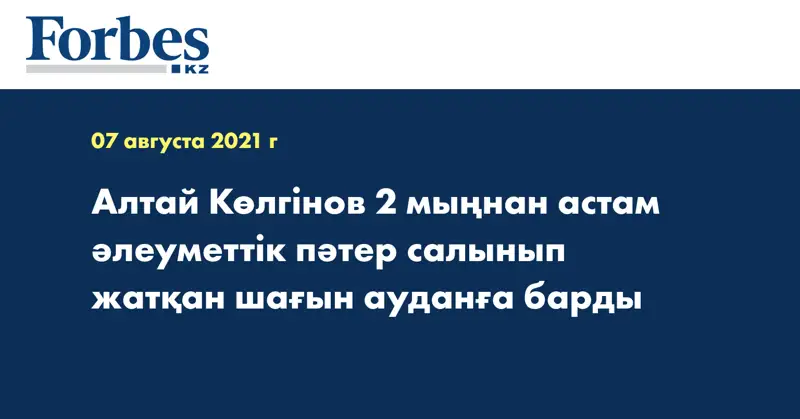 Forbes
KZ

07 августа 2021 г

Алтай Көлгінов 2 мыңнан астам әлеуметтік пәтер салынып жатқан шағын ауданға барды